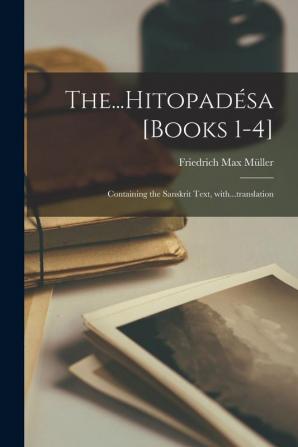 The...Hitopadésa [Books 1-4]

Friedrich Max Müller

Containing the Sanskrit Text, with...translation